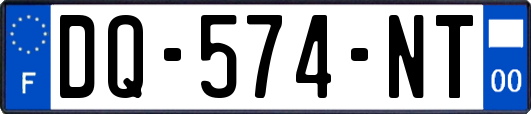 F
DQ-574-NT
00